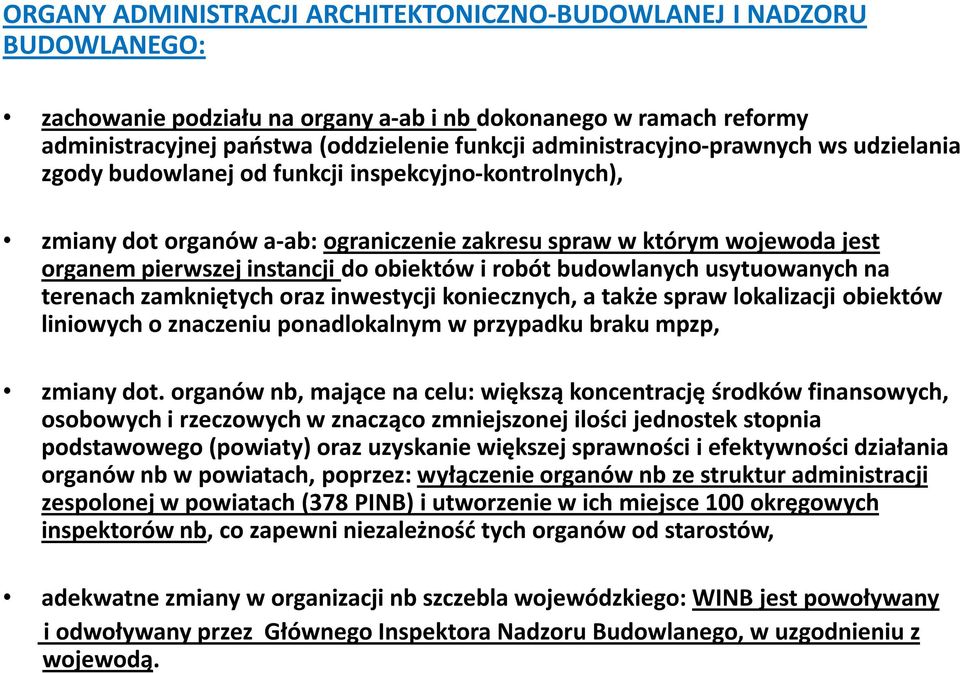 ORGANY ADMINISTRACJI ARCHITEKTONICZNO-BUDOWLANEJ I NADZORU BUDOWLANEGO:

• zachowanie podziału na organy a-ab i nb dokonanego w ramach reformy administracyjnej państwa (oddzielenie funkcji administracyjno-prawnych ws udzielania zgody budowlanej od funkcji inspekcyjno-kontrolnych),

• zmiany dot organów a-ab: ograniczenie zakresu spraw w którym wojewoda jest organem pierwszej instancji do obiektów i robót budowlanych usytuowanych na terenach zamkniętych oraz inwestycji koniecznych, a także spraw lokalizacji obiektów liniowych o znaczeniu ponadlokalnym w przypadku braku mpzp,

• zmiany dot. organów nb, mające na celu: większą koncentrację środków finansowych, osobowych i rzeczowych w znacząco zmniejszonej ilości jednostek stopnia podstawowego (powiaty) oraz uzyskanie większej sprawności i efektywności działania organów nb w powiatach, poprzez: wyłączenie organów nb ze struktur administracji zespolonej w powiatach (378 PINB) i utworzenie w ich miejsce 100 okręgowych inspektorów nb, co zapewni niezależność tych organów od starostów,

• adekwatne zmiany w organizacji nb szczebla wojewódzkiego: WINB jest powoływany i odwoływany przez Głównego Inspektora Nadzoru Budowlanego, w uzgodnieniu z wojewodą.